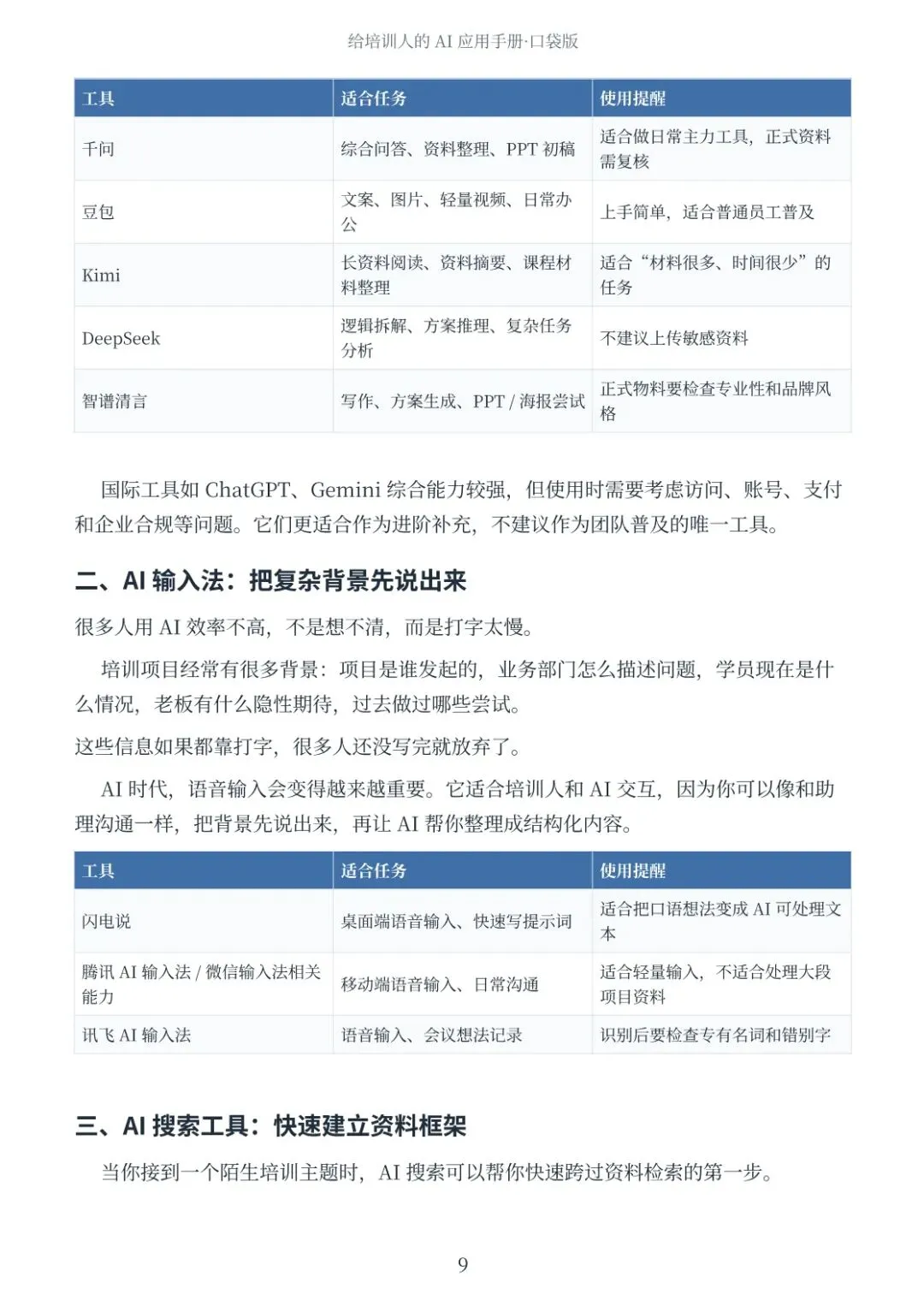 给培训人的 AI 应用手册·口袋版

| 工具 | 适合任务 | 使用提醒 |
|---|---|---|
| 千问 | 综合问答、资料整理、PPT 初稿 | 适合做日常主力工具，正式资料需复核 |
| 豆包 | 文案、图片、轻量视频、日常办公 | 上手简单，适合普通员工普及 |
| Kimi | 长资料阅读、资料摘要、课程材料整理 | 适合“材料很多、时间很少”的任务 |
| DeepSeek | 逻辑拆解、方案推理、复杂任务分析 | 不建议上传敏感资料 |
| 智谱清言 | 写作、方案生成、PPT / 海报尝试 | 正式物料要检查专业性和品牌风格 |

国际工具如 ChatGPT、Gemini 综合能力较强，但使用时需要考虑访问、账号、支付和企业合规等问题。它们更适合作为进阶补充，不建议作为团队普及的唯一工具。

二、AI 输入法：把复杂背景先说出来

很多人用 AI 效率不高，不是想不清，而是打字太慢。

培训项目经常有很多背景：项目是谁发起的，业务部门怎么描述问题，学员现在是什么情况，老板有什么隐性期待，过去做过哪些尝试。

这些信息如果都靠打字，很多人还没写完就放弃了。

AI 时代，语音输入会变得越来越重要。它适合培训人和 AI 交互，因为你可以像和助理沟通一样，把背景先说出来，再让 AI 帮你整理成结构化内容。

| 工具 | 适合任务 | 使用提醒 |
|---|---|---|
| 闪电说 | 桌面端语音输入、快速写提示词 | 适合把口语想法变成 AI 可处理文本 |
| 腾讯 AI 输入法 / 微信输入法相关能力 | 移动端语音输入、日常沟通 | 适合轻量输入，不适合处理大段项目资料 |
| 讯飞 AI 输入法 | 语音输入、会议想法记录 | 识别后要检查专有名词和错别字 |

三、AI 搜索工具：快速建立资料框架

当你接到一个陌生培训主题时，AI 搜索可以帮你快速跨过资料检索的第一步。

9